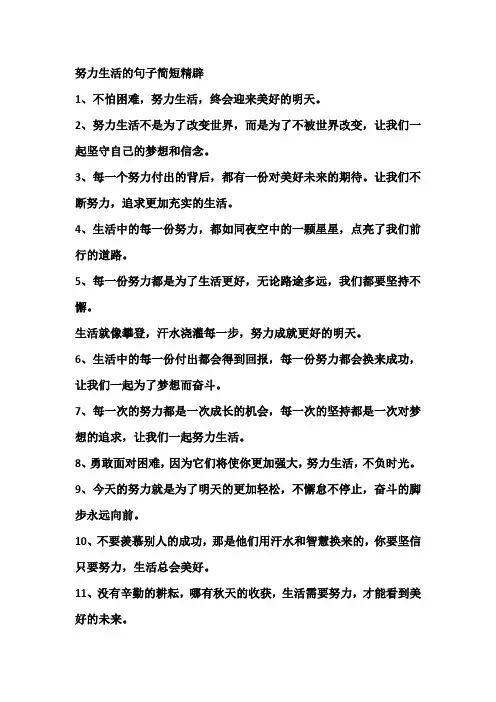 努力生活的句子简短精辟

1、不怕困难，努力生活，终会迎来美好的明天。

2、努力生活不是为了改变世界，而是为了不被世界改变，让我们一起坚守自己的梦想和信念。

3、每一个努力付出的背后，都有一份对美好未来的期待。让我们不断努力，追求更加充实的生活。

4、生活中的每一份努力，都如同夜空中的一颗星星，点亮了我们前行的道路。

5、每一份努力都是为了生活更好，无论路途多远，我们都要坚持不懈。

生活就像攀登，汗水浇灌每一步，努力成就更好的明天。

6、生活中的每一份付出都会得到回报，每一份努力都会换来成功，让我们一起为了梦想而奋斗。

7、每一次的努力都是一次成长的机会，每一次的坚持都是一次对梦想的追求，让我们一起努力生活。

8、勇敢面对困难，因为它们将使你更加强大，努力生活，不负时光。

9、今天的努力就是为了明天的更加轻松，不懈怠不停止，奋斗的脚步永远向前。

10、不要羡慕别人的成功，那是他们用汗水和智慧换来的，你要坚信只要努力，生活总会美好。

11、没有辛勤的耕耘，哪有秋天的收获，生活需要努力，才能看到美好的未来。